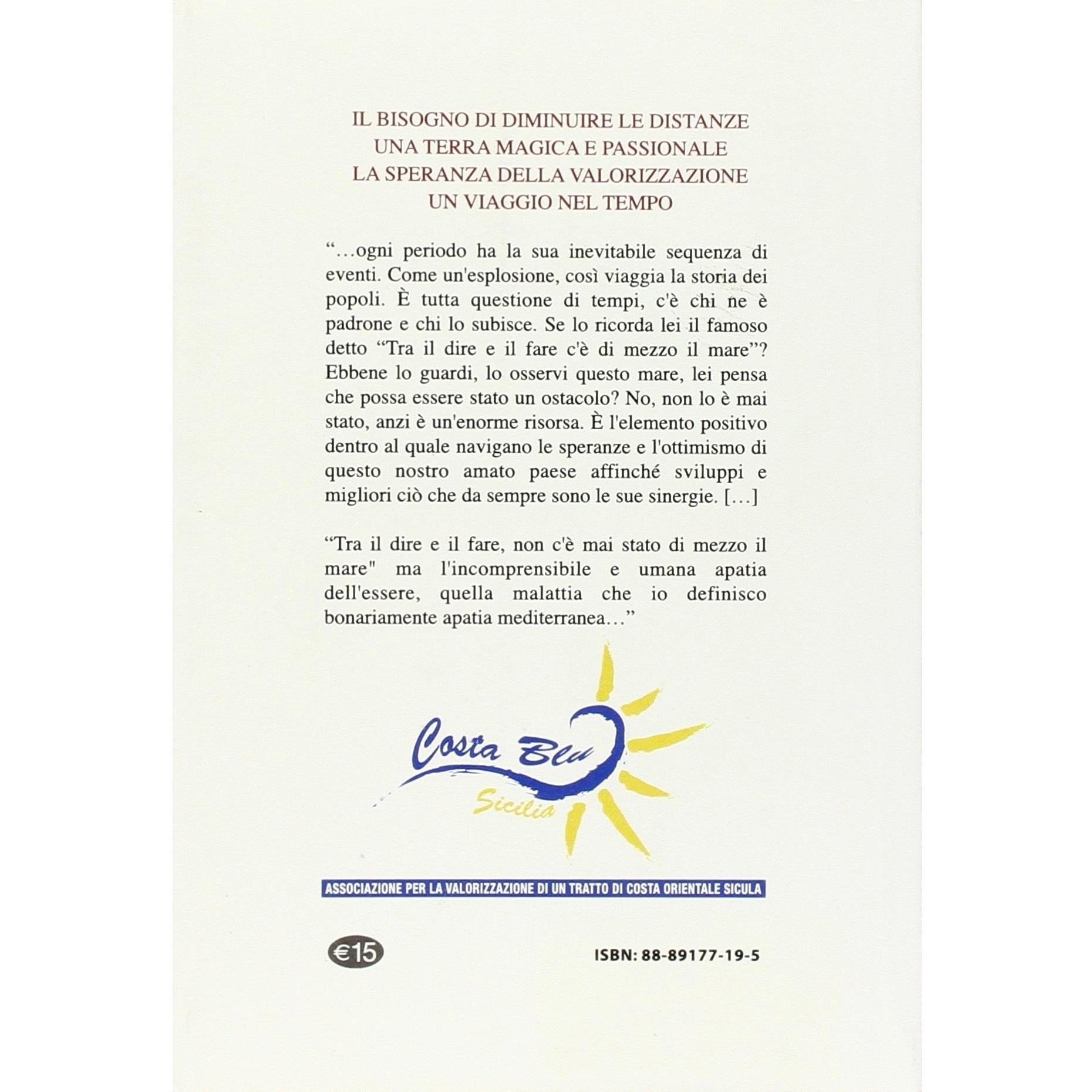 IL BISOGNO DI DIMINUIRE LE DISTANZE
UNA TERRA MAGICA E PASSIONALE
LA SPERANZA DELLA VALORIZZAZIONE
UN VIAGGIO NEL TEMPO

"...ogni periodo ha la sua inevitabile sequenza di eventi. Come un'esplosione, così viaggia la storia dei popoli. È tutta questione di tempi, c'è chi ne è padrone e chi lo subisce. Se lo ricorda lei il famoso detto "Tra il dire e il fare c'è di mezzo il mare"? Ebbene lo guardi, lo osservi questo mare, lei pensa che possa essere stato un ostacolo? No, non lo è mai stato, anzi è un'enorme risorsa. È l'elemento positivo dentro al quale navigano le speranze e l'ottimismo di questo nostro amato paese affinché sviluppi e migliori ciò che da sempre sono le sue sinergie. [...]

"Tra il dire e il fare, non c'è mai stato di mezzo il mare" ma l'incomprensibile e umana apatia dell'essere, quella malattia che io definisco bonariamente apatia mediterranea..."

Costa Blu
Sicilia

ASSOCIAZIONE PER LA VALORIZZAZIONE DI UN TRATTO DI COSTA ORIENTALE SICULA

€15

ISBN: 88-89177-19-5